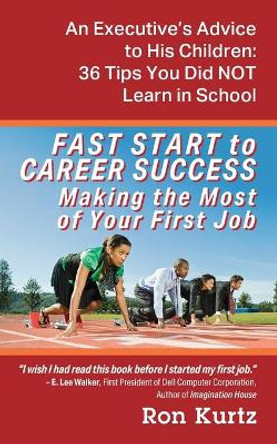 An Executive's Advice to His Children: 36 Tips You Did NOT Learn in School

FAST START to CAREER SUCCESS
Making the Most of Your First Job

"I wish I had read this book before I started my first job."
– E. Lee Walker, First President of Dell Computer Corporation, Author of Imagination House

Ron Kurtz